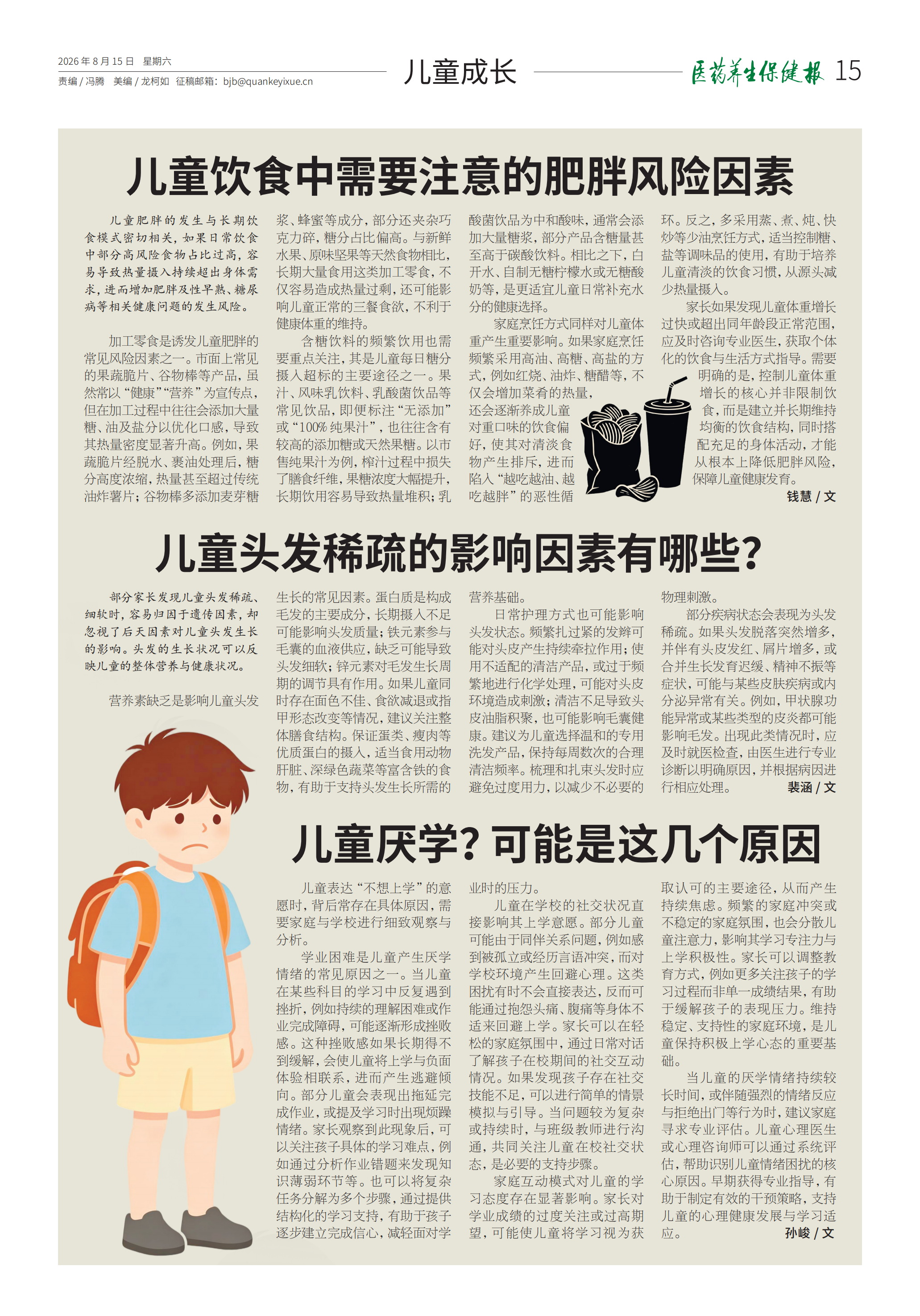 2026年8月15日 星期六

责编/冯腾 美编/龙柯如 征稿邮箱：bjb@quankeyixue.cn

儿童成长

医药养生保健报 15

儿童饮食中需要注意的肥胖风险因素

儿童肥胖的发生与长期饮食模式密切相关，如果日常饮食中部分高风险食物占比过高，容易导致热量摄入持续超出身体需求，进而增加肥胖及性早熟、糖尿病等相关健康问题的发生风险。

加工零食是诱发儿童肥胖的常见风险因素之一。市面上常见的果蔬脆片、谷物棒等产品，虽然常以“健康”“营养”为宣传点，但在加工过程中往往会添加大量糖、油及盐分以优化口感，导致其热量密度显著升高。例如，果蔬脆片经脱水、裹油处理后，糖分高度浓缩，热量甚至超过传统油炸薯片；谷物棒多添加麦芽糖浆、蜂蜜等成分，部分还夹杂巧克力碎，糖分占比偏高。与新鲜水果、原味坚果等天然食物相比，长期大量食用这类加工零食，不仅容易造成热量过剩，还可能影响儿童正常的三餐食欲，不利于健康体重的维持。

含糖饮料的频繁饮用也需要重点关注，其是儿童每日糖分摄入超标的主要途径之一。果汁、风味乳饮料、乳酸菌饮品等常见饮品，即便标注“无添加”或“100%纯果汁”，也往往含有较高的添加糖或天然果糖。以市售纯果汁为例，榨汁过程中损失了膳食纤维，果糖浓度大幅提升，长期饮用容易导致热量堆积；乳酸菌饮品为中和酸味，通常会添加大量糖浆，部分产品含糖量甚至高于碳酸饮料。相比之下，白开水、自制无糖柠檬水或无糖酸奶等，是更适宜儿童日常补充水分的健康选择。

家庭烹饪方式同样对儿童体重产生重要影响。如果家庭烹饪频繁采用高油、高糖、高盐的方式，例如红烧、油炸、糖醋等，不仅会增加菜肴的热量，还会逐渐养成儿童对重口味的饮食偏好，使其对清淡食物产生排斥，进而陷入“越吃越油、越吃越胖”的恶性循环。反之，多采用蒸、煮、炖、快炒等少油烹饪方式，适当控制糖、盐等调味品的使用，有助于培养儿童清淡的饮食习惯，从源头减少热量摄入。

家长如果发现儿童体重增长过快或超出同年龄段正常范围，应及时咨询专业医生，获取个体化的饮食与生活方式指导。需要明确的是，控制儿童体重增长的核心并非限制饮食，而是建立并长期维持均衡的饮食结构，同时搭配充足的身体活动，才能从根本上降低肥胖风险，保障儿童健康发育。

钱慧/文

儿童头发稀疏的影响因素有哪些？

部分家长发现儿童头发稀疏、细软时，容易归因于遗传因素，却忽视了后天因素对儿童头发生长的影响。头发的生长状况可以反映儿童的整体营养与健康状况。

营养素缺乏是影响儿童头发生长的常见因素。蛋白质是构成毛发的主要成分，长期摄入不足可能影响头发质量；铁元素参与毛囊的血液供应，缺乏可能导致头发细软；锌元素对毛发生长周期的调节具有作用。如果儿童同时存在面色不佳、食欲减退或指甲形态改变等情况，建议关注整体膳食结构。保证蛋类、瘦肉等优质蛋白的摄入，适当食用动物肝脏、深绿色蔬菜等富含铁的食物，有助于支持头发生长所需的营养基础。

日常护理方式也可能影响头发状态。频繁扎过紧的发辫可能对头皮产生持续牵拉作用；使用不适配的清洁产品，或过于频繁地进行化学处理，可能对头皮环境造成刺激；清洁不足导致头皮油脂积聚，也可能影响毛囊健康。建议为儿童选择温和的专用洗发产品，保持每周数次的合理清洁频率。梳理和扎束头发时应避免过度用力，以减少不必要的物理刺激。

部分疾病状态会表现为头发稀疏。如果头发脱落突然增多，并伴有头皮发红、屑片增多，或合并生长发育迟缓、精神不振等症状，可能与某些皮肤疾病或内分泌异常有关。例如，甲状腺功能异常或某些类型的皮炎都可能影响毛发。出现此类情况时，应及时就医检查，由医生进行专业诊断以明确原因，并根据病因进行相应处理。

裴涵/文

儿童厌学？可能是这几个原因

儿童表达“不想上学”的意愿时，背后常存在具体原因，需要家庭与学校进行细致观察与分析。

学业困难是儿童产生厌学情绪的常见原因之一。当儿童在某些科目的学习中反复遇到挫折，例如持续的理解困难或作业完成障碍，可能逐渐形成挫败感。这种挫败感如果长期得不到缓解，会使儿童将上学与负面体验相联系，进而产生逃避倾向。部分儿童会表现出拖延完成作业，或提及学习时出现烦躁情绪。家长观察到此现象后，可以关注孩子具体的学习难点，例如通过分析作业错题来发现知识薄弱环节等。也可以将复杂任务分解为多个步骤，通过提供结构化的学习支持，有助于孩子逐步建立完成信心，减轻面对学业时的压力。

儿童在学校的社交状况直接影响其上学意愿。部分儿童可能由于同伴关系问题，例如感到被孤立或经历言语冲突，而对学校环境产生回避心理。这类困扰有时不会直接表达，反而可能通过抱怨头痛、腹痛等身体不适来回避上学。家长可以在轻松的家庭氛围中，通过日常对话了解孩子在校期间的社交互动情况。如果发现孩子存在社交技能不足，可以进行简单的情景模拟与引导。当问题较为复杂或持续时，与班级教师进行沟通，共同关注儿童在校社交状态，是必要的支持步骤。

家庭互动模式对儿童的学习态度存在显著影响。家长对学业成绩的过度关注或过高期望，可能使儿童将学习视为获取认可的主要途径，从而产生持续焦虑。频繁的家庭冲突或不稳定的家庭氛围，也会分散儿童注意力，影响其学习专注力与上学积极性。家长可以调整教育方式，例如更多关注孩子的学习过程而非单一成绩结果，有助于缓解孩子的表现压力。维持稳定、支持性的家庭环境，是儿童保持积极上学心态的重要基础。

当儿童的厌学情绪持续较长时间，或伴随强烈的情绪反应与拒绝出门等行为时，建议家庭寻求专业评估。儿童心理医生或心理咨询师可以通过系统评估，帮助识别儿童情绪困扰的核心原因。早期获得专业指导，有助于制定有效的干预策略，支持儿童的心理健康发展与学习适应。

孙峻/文